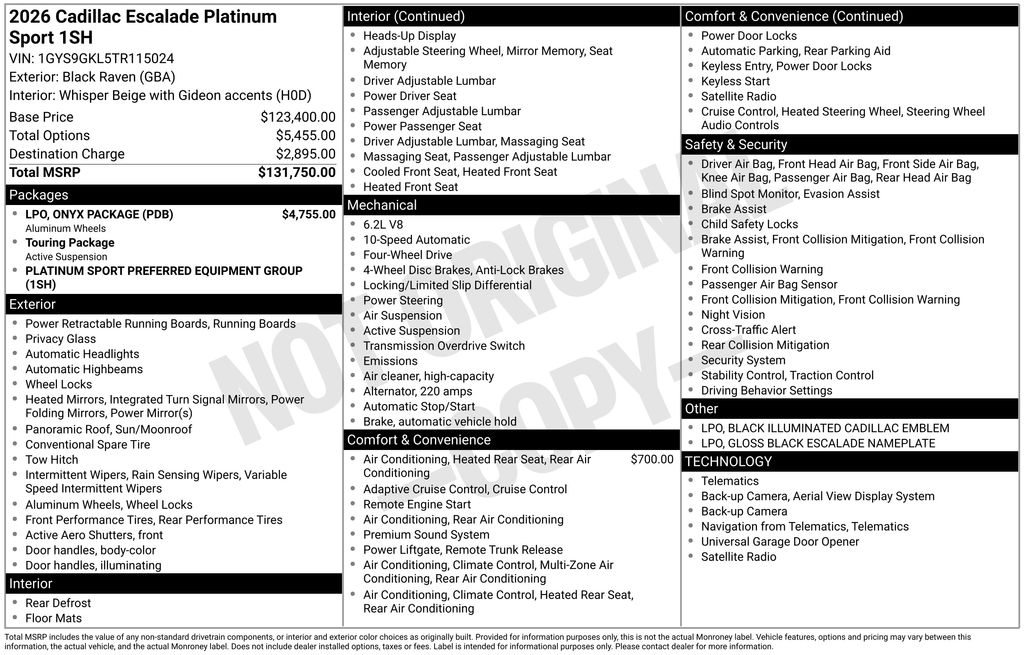 2026 Cadillac Escalade Platinum Sport 1SH
VIN: 1GYS9GKL5TR115024
Exterior: Black Raven (GBA)
Interior: Whisper Beige with Gideon accents (H0D)

| | |
|---|---|
| Base Price | $123,400.00 |
| Total Options | $5,455.00 |
| Destination Charge | $2,895.00 |
| Total MSRP | $131,750.00 |

Packages
- LPO, ONYX PACKAGE (PDB) $4,755.00
Aluminum Wheels
- Touring Package
Active Suspension
- PLATINUM SPORT PREFERRED EQUIPMENT GROUP (1SH)

Exterior
- Power Retractable Running Boards, Running Boards
- Privacy Glass
- Automatic Headlights
- Automatic Highbeams
- Wheel Locks
- Heated Mirrors, Integrated Turn Signal Mirrors, Power Folding Mirrors, Power Mirror(s)
- Panoramic Roof, Sun/Moonroof
- Conventional Spare Tire
- Tow Hitch
- Intermittent Wipers, Rain Sensing Wipers, Variable Speed Intermittent Wipers
- Aluminum Wheels, Wheel Locks
- Front Performance Tires, Rear Performance Tires
- Active Aero Shutters, front
- Door handles, body-color
- Door handles, illuminating

Interior
- Rear Defrost
- Floor Mats

Interior (Continued)
- Heads-Up Display
- Adjustable Steering Wheel, Mirror Memory, Seat Memory
- Driver Adjustable Lumbar
- Power Driver Seat
- Passenger Adjustable Lumbar
- Power Passenger Seat
- Driver Adjustable Lumbar, Massaging Seat
- Massaging Seat, Passenger Adjustable Lumbar
- Cooled Front Seat, Heated Front Seat
- Heated Front Seat

Mechanical
- 6.2L V8
- 10-Speed Automatic
- Four-Wheel Drive
- 4-Wheel Disc Brakes, Anti-Lock Brakes
- Locking/Limited Slip Differential
- Power Steering
- Air Suspension
- Active Suspension
- Transmission Overdrive Switch
- Emissions
- Air cleaner, high-capacity
- Alternator, 220 amps
- Automatic Stop/Start
- Brake, automatic vehicle hold

Comfort & Convenience
- Air Conditioning, Heated Rear Seat, Rear Air Conditioning $700.00
- Adaptive Cruise Control, Cruise Control
- Remote Engine Start
- Air Conditioning, Rear Air Conditioning
- Premium Sound System
- Power Liftgate, Remote Trunk Release
- Air Conditioning, Climate Control, Multi-Zone Air Conditioning, Rear Air Conditioning
- Air Conditioning, Climate Control, Heated Rear Seat, Rear Air Conditioning

Comfort & Convenience (Continued)
- Power Door Locks
- Automatic Parking, Rear Parking Aid
- Keyless Entry, Power Door Locks
- Keyless Start
- Satellite Radio
- Cruise Control, Heated Steering Wheel, Steering Wheel Audio Controls

Safety & Security
- Driver Air Bag, Front Head Air Bag, Front Side Air Bag, Knee Air Bag, Passenger Air Bag, Rear Head Air Bag
- Blind Spot Monitor, Evasion Assist
- Brake Assist
- Child Safety Locks
- Brake Assist, Front Collision Mitigation, Front Collision Warning
- Front Collision Warning
- Passenger Air Bag Sensor
- Front Collision Mitigation, Front Collision Warning
- Night Vision
- Cross-Traffic Alert
- Rear Collision Mitigation
- Security System
- Stability Control, Traction Control
- Driving Behavior Settings

Other
- LPO, BLACK ILLUMINATED CADILLAC EMBLEM
- LPO, GLOSS BLACK ESCALADE NAMEPLATE

TECHNOLOGY
- Telematics
- Back-up Camera, Aerial View Display System
- Back-up Camera
- Navigation from Telematics, Telematics
- Universal Garage Door Opener
- Satellite Radio

NOT ORIGINAL COPY

Total MSRP includes the value of any non-standard drivetrain components, or interior and exterior color choices as originally built. Provided for information purposes only, this is not the actual Monroney label. Vehicle features, options and pricing may vary between this information, the actual vehicle, and the actual Monroney label. Does not include dealer installed options, taxes or fees. Label is intended for informational purposes only. Please contact dealer for more information.